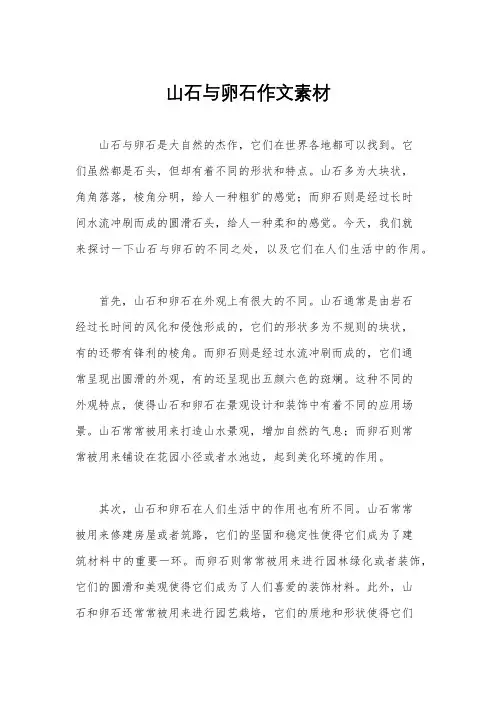 山石与卵石作文素材

山石与卵石是大自然的杰作，它们在世界各地都可以找到。它们虽然都是石头，但却有着不同的形状和特点。山石多为大块状，角角落落，棱角分明，给人一种粗犷的感觉；而卵石则是经过长时间水流冲刷而成的圆滑石头，给人一种柔和的感觉。今天，我们就来探讨一下山石与卵石的不同之处，以及它们在人们生活中的作用。

首先，山石和卵石在外观上有很大的不同。山石通常是由岩石经过长时间的风化和侵蚀形成的，它们的形状多为不规则的块状，有的还带有锋利的棱角。而卵石则是经过水流冲刷而成的，它们通常呈现出圆滑的外观，有的还呈现出五颜六色的斑斓。这种不同的外观特点，使得山石和卵石在景观设计和装饰中有着不同的应用场景。山石常常被用来打造山水景观，增加自然的气息；而卵石则常常被用来铺设在花园小径或者水池边，起到美化环境的作用。

其次，山石和卵石在人们生活中的作用也有所不同。山石常常被用来修建房屋或者筑路，它们的坚固和稳定性使得它们成为了建筑材料中的重要一环。而卵石则常常被用来进行园林绿化或者装饰，它们的圆滑和美观使得它们成为了人们喜爱的装饰材料。此外，山石和卵石还常常被用来进行园艺栽培，它们的质地和形状使得它们